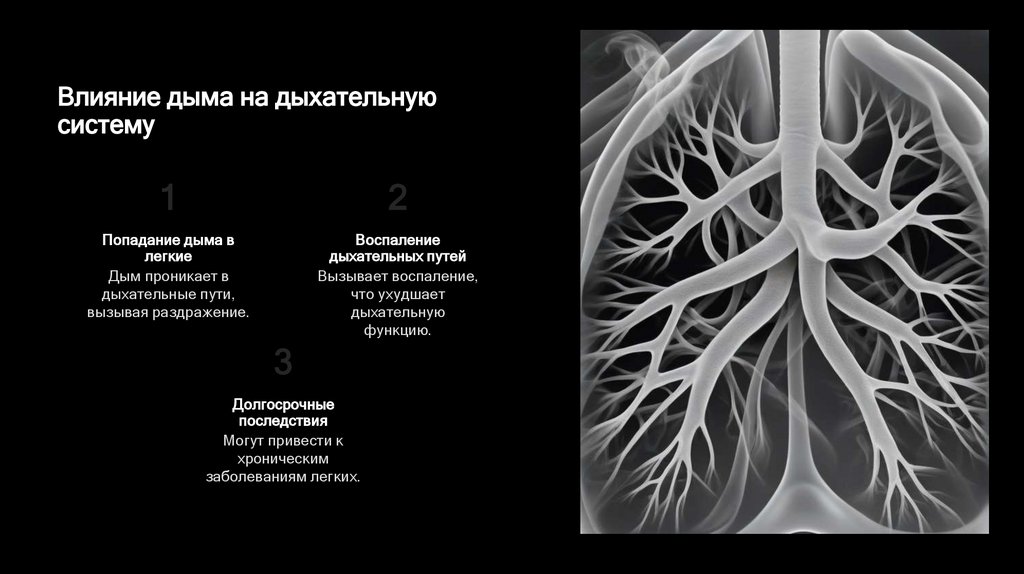 Влияние дыма на дыхательную систему

1

Попадание дыма в легкие

Дым проникает в дыхательные пути, вызывая раздражение.

2

Воспаление дыхательных путей

Вызывает воспаление, что ухудшает дыхательную функцию.

3

Долгосрочные последствия

Могут привести к хроническим заболеваниям легких.